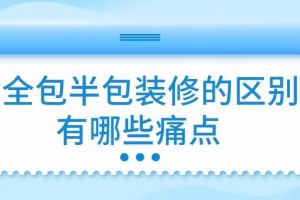 全包半包装修的区别
有哪些痛点